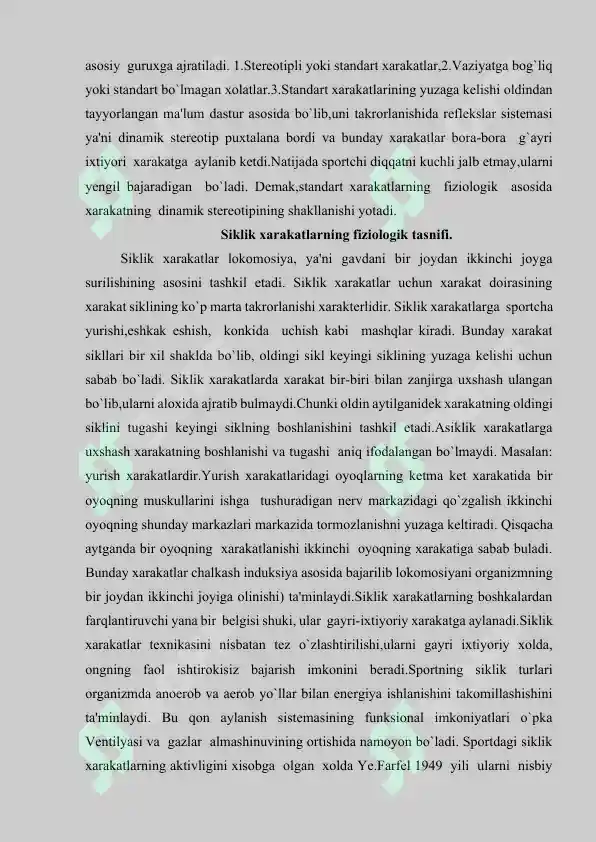 asosiy guruxga ajratiladi. 1.Stereotipli yoki standart xarakatlar,2.Vaziyatga bog`liq yoki standart bo`lmagan xolatlar.3.Standart xarakatlarining yuzaga kelishi oldindan tayyorlangan ma'lum dastur asosida bo`lib,uni takrorlanishida reflekslar sistemasi ya'ni dinamik stereotip puxtalana bordi va bunday xarakatlar bora-bora g`ayri ixtiyori xarakatga aylanib ketdi.Natijada sportchi diqqatni kuchli jalb etmay,ularni yengil bajaradigan bo`ladi. Demak,standart xarakatlarning fiziologik asosida xarakatning dinamik stereotipining shakllanishi yotadi.

Siklik xarakatlarning fiziologik tasnifi.

Siklik xarakatlar lokomosiya, ya'ni gavdani bir joydan ikkinchi joyga surilishining asosini tashkil etadi. Siklik xarakatlar uchun xarakat doirasining xarakat siklining ko`p marta takrorlanishi xarakterlidir. Siklik xarakatlarga sportcha yurishi,eshkak eshish, konkida uchish kabi mashqlar kiradi. Bunday xarakat sikllari bir xil shaklda bo`lib, oldingi sikl keyingi siklining yuzaga kelishi uchun sabab bo`ladi. Siklik xarakatlarda xarakat bir-biri bilan zanjirga uxshash ulangan bo`lib,ularni aloxida ajratib bulmaydi.Chunki oldin aytilganidek xarakatning oldingi siklini tugashi keyingi siklning boshlanishini tashkil etadi.Asiklik xarakatlarga uxshash xarakatning boshlanishi va tugashi aniq ifodalangan bo`lmaydi. Masalan: yurish xarakatlardir.Yurish xarakatlaridagi oyoqlarning ketma ket xarakatida bir oyoqning muskullarini ishga tushuradigan nerv markazidagi qo`zgalish ikkinchi oyoqning shunday markazlari markazida tormozlanishni yuzaga keltiradi. Qisqacha aytganda bir oyoqning xarakatlanishi ikkinchi oyoqning xarakatiga sabab buladi. Bunday xarakatlar chalkash induksiya asosida bajarilib lokomosiyani organizmning bir joydan ikkinchi joyiga olinishi) ta'minlaydi.Siklik xarakatlarning boshkalardan farqlantiruvchi yana bir belgisi shuki, ular gayri-ixtiyoriy xarakatga aylanadi.Siklik xarakatlar texnikasini nisbatan tez o`zlashtirilishi,ularni gayri ixtiyoriy xolda, ongning faol ishtirokisiz bajarish imkonini beradi.Sportning siklik turlari organizmda anoerob va aerob yo`llar bilan energiya ishlanishini takomillashishini ta'minlaydi. Bu qon aylanish sistemasining funksional imkoniyatlari o`pka Ventilyasi va gazlar almashinuvining ortishida namoyon bo`ladi. Sportdagi siklik xarakatlarning aktivligini xisobga olgan xolda Ye.Farfel 1949 yili ularni nisbiy